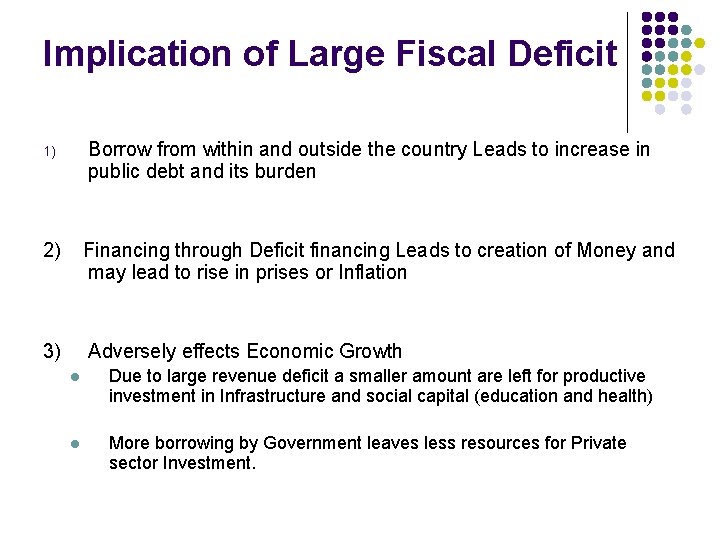 Implication of Large Fiscal Deficit

1) Borrow from within and outside the country Leads to increase in public debt and its burden

2) Financing through Deficit financing Leads to creation of Money and may lead to rise in prises or Inflation

3) Adversely effects Economic Growth

• Due to large revenue deficit a smaller amount are left for productive investment in Infrastructure and social capital (education and health)

• More borrowing by Government leaves less resources for Private sector Investment.